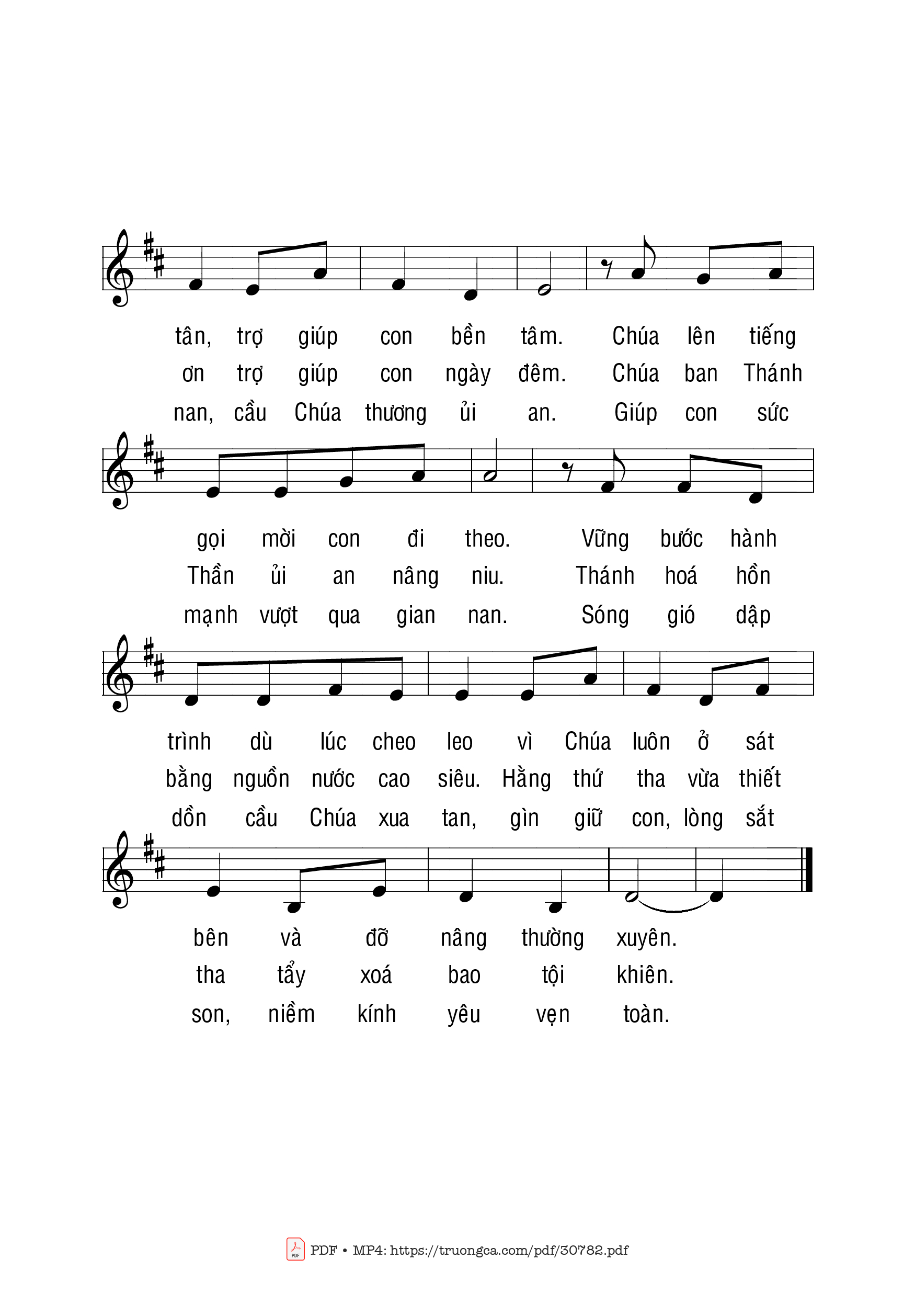 tân, trợ giúp con bền tâm. Chúa lên tiếng
ơn trợ giúp con ngày đêm. Chúa ban Thánh
nan, cầu Chúa thương ủi an. Giúp con sức

gọi mời con đi theo. Vững bước hành
Thần ủi an nâng niu. Thánh hoá hồn
mạnh vượt qua gian nan. Sóng gió dập

trình dù lúc cheo leo vì Chúa luôn ở sát
bằng nguồn nước cao siêu. Hằng thứ tha vừa thiết
dồn cầu Chúa xua tan, gìn giữ con, lòng sắt

bên và đỡ nâng thường xuyên.
tha tẩy xoá bao tội khiên.
son, niềm kính yêu vẹn toàn.

PDF • MP4: https://truongca.com/pdf/30782.pdf